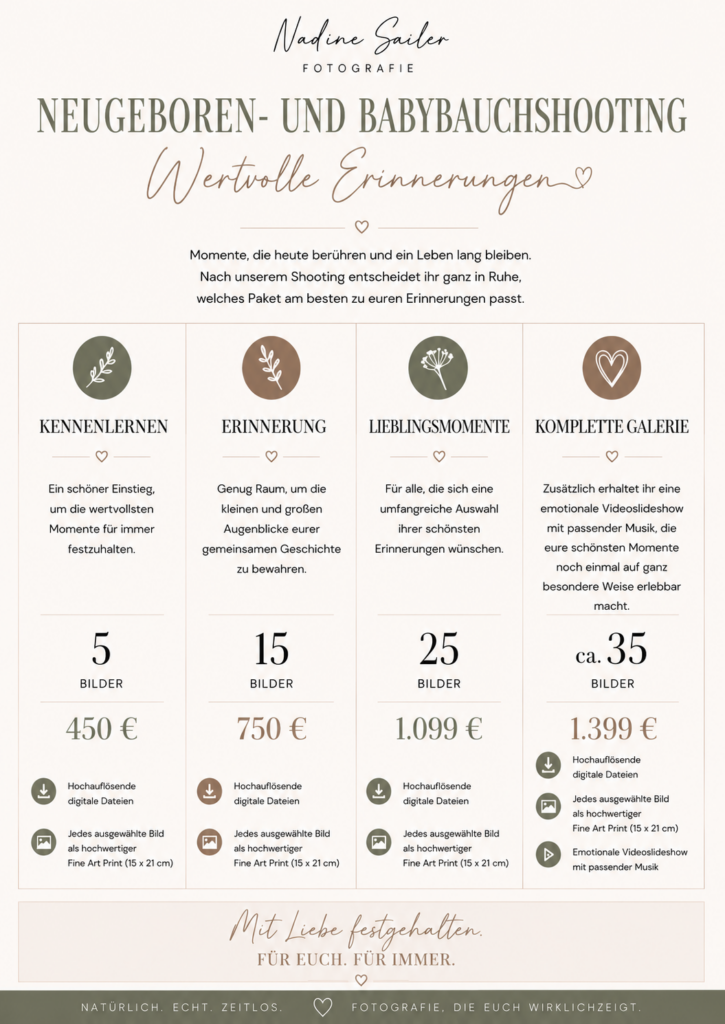 Nadine Sailer
FOTOGRAFIE

NEUGEBOREN- UND BABYBAUCHSHOOTING

Wertvolle Erinnerungen

Momente, die heute berühren und ein Leben lang bleiben. Nach unserem Shooting entscheidet ihr ganz in Ruhe, welches Paket am besten zu euren Erinnerungen passt.

KENNENLERNEN

Ein schöner Einstieg, um die wertvollsten Momente für immer festzuhalten.

5
BILDER

450 €

Hochauflösende digitale Dateien

Jedes ausgewählte Bild als hochwertiger Fine Art Print (15 x 21 cm)

ERINNERUNG

Genug Raum, um die kleinen und großen Augenblicke eurer gemeinsamen Geschichte zu bewahren.

15
BILDER

750 €

Hochauflösende digitale Dateien

Jedes ausgewählte Bild als hochwertiger Fine Art Print (15 x 21 cm)

LIEBLINGSMOMENTE

Für alle, die sich eine umfangreiche Auswahl ihrer schönsten Erinnerungen wünschen.

25
BILDER

1.099 €

Hochauflösende digitale Dateien

Jedes ausgewählte Bild als hochwertiger Fine Art Print (15 x 21 cm)

KOMPLETTE GALERIE

Zusätzlich erhaltet ihr eine emotionale Videoslideshow mit passender Musik, die eure schönsten Momente noch einmal auf ganz besondere Weise erlebbar macht.

ca. 35
BILDER

1.399 €

Hochauflösende digitale Dateien

Jedes ausgewählte Bild als hochwertiger Fine Art Print (15 x 21 cm)

Emotionale Videoslideshow mit passender Musik

Mit Liebe festgehalten.
FÜR EUCH. FÜR IMMER.

NATÜRLICH. ECHT. ZEITLOS. FOTOGRAFIE, DIE EUCH WIRKLICHZEIGT.